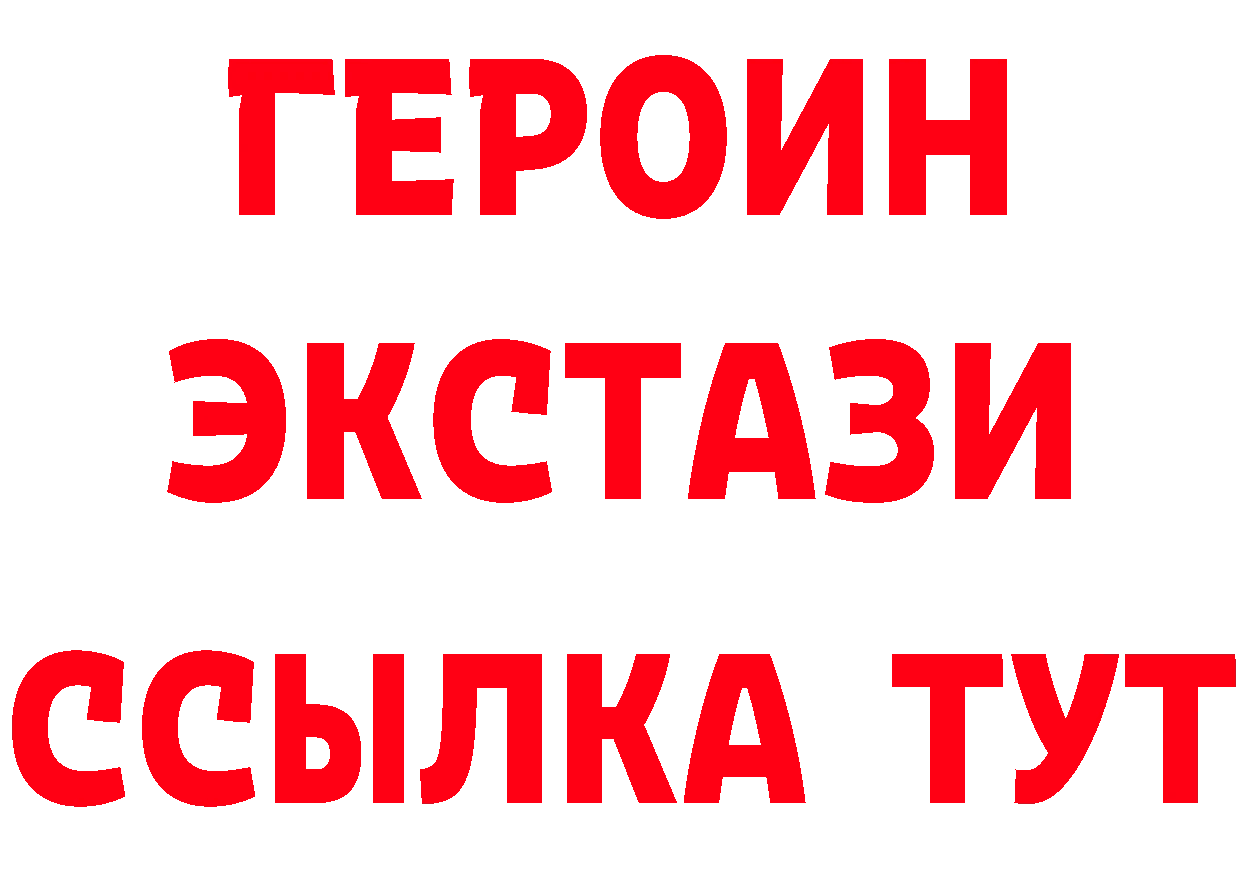 ГЕРОИН
ЭКСТАЗИ
ССЫЛКА ТУТ